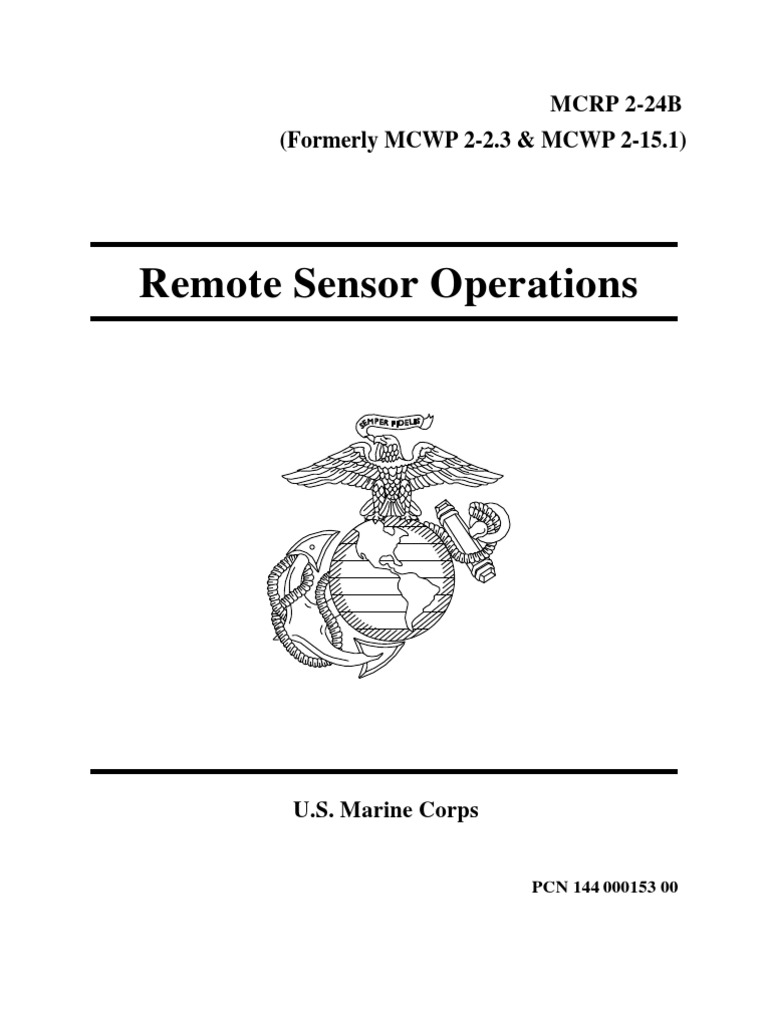 MCRP 2-24B
(Formerly MCWP 2-2.3 & MCWP 2-15.1)

Remote Sensor Operations

SEMPER FIDELIS

U.S. Marine Corps

PCN 144 000153 00